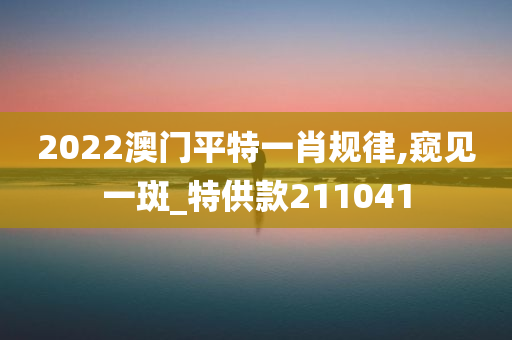 2022澳门平特一肖规律,窥见一斑_特供款211041